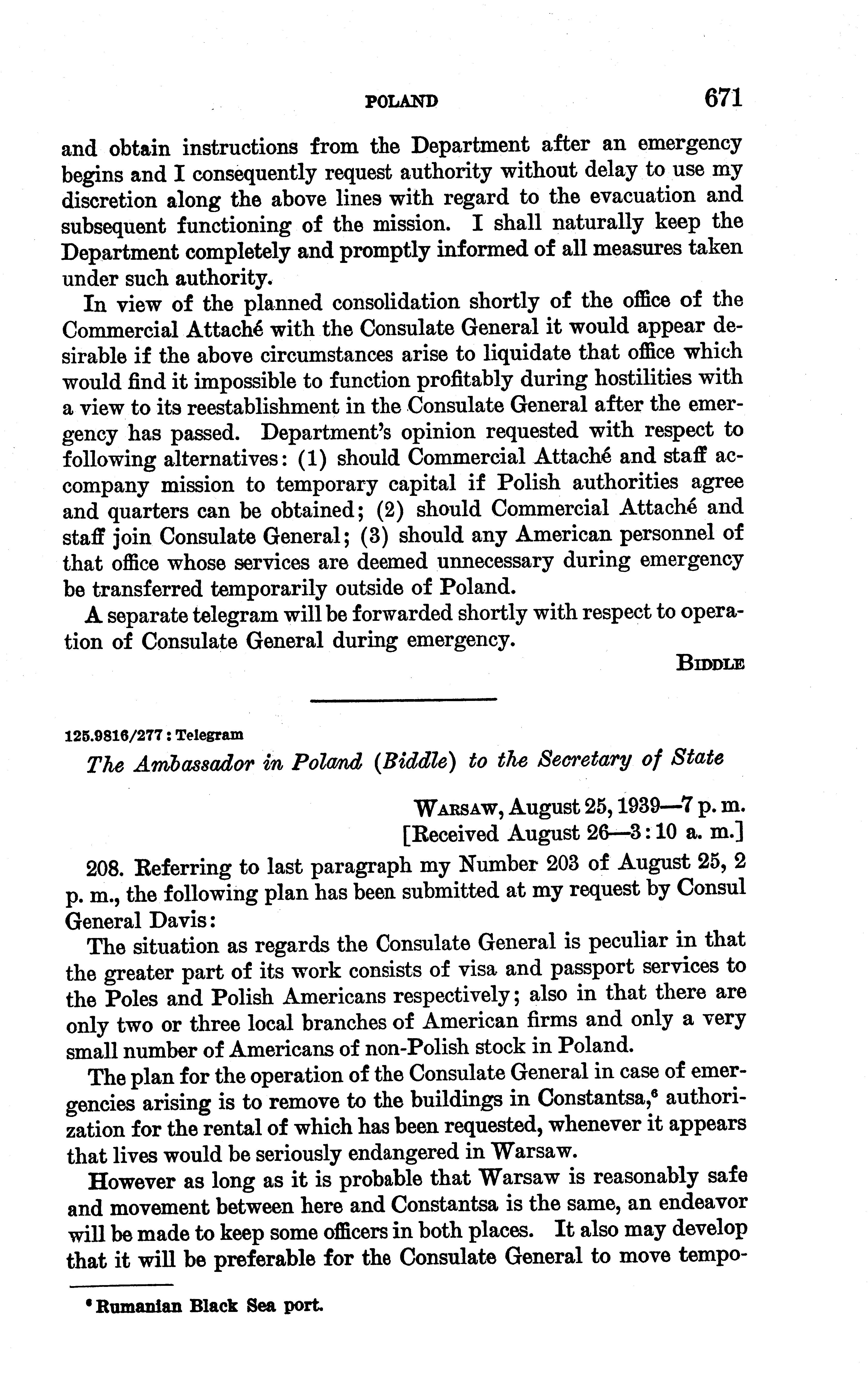 POLAND 671

and obtain instructions from the Department after an emergency begins and I consequently request authority without delay to use my discretion along the above lines with regard to the evacuation and subsequent functioning of the mission. I shall naturally keep the Department completely and promptly informed of all measures taken under such authority.

In view of the planned consolidation shortly of the office of the Commercial Attaché with the Consulate General it would appear desirable if the above circumstances arise to liquidate that office which would find it impossible to function profitably during hostilities with a view to its reestablishment in the Consulate General after the emergency has passed. Department's opinion requested with respect to following alternatives: (1) should Commercial Attaché and staff accompany mission to temporary capital if Polish authorities agree and quarters can be obtained; (2) should Commercial Attaché and staff join Consulate General; (3) should any American personnel of that office whose services are deemed unnecessary during emergency be transferred temporarily outside of Poland.

A separate telegram will be forwarded shortly with respect to operation of Consulate General during emergency.

BIDDLE

125.9816/277 : Telegram

The Ambassador in Poland (Biddle) to the Secretary of State

WARSAW, August 25, 1939—7 p. m.
[Received August 26—3:10 a. m.]

208. Referring to last paragraph my Number 203 of August 25, 2 p. m., the following plan has been submitted at my request by Consul General Davis:

The situation as regards the Consulate General is peculiar in that the greater part of its work consists of visa and passport services to the Poles and Polish Americans respectively; also in that there are only two or three local branches of American firms and only a very small number of Americans of non-Polish stock in Poland.

The plan for the operation of the Consulate General in case of emergencies arising is to remove to the buildings in Constantsa,$^6$ authorization for the rental of which has been requested, whenever it appears that lives would be seriously endangered in Warsaw.

However as long as it is probable that Warsaw is reasonably safe and movement between here and Constantsa is the same, an endeavor will be made to keep some officers in both places. It also may develop that it will be preferable for the Consulate General to move tempo-

$^6$ Rumanian Black Sea port.